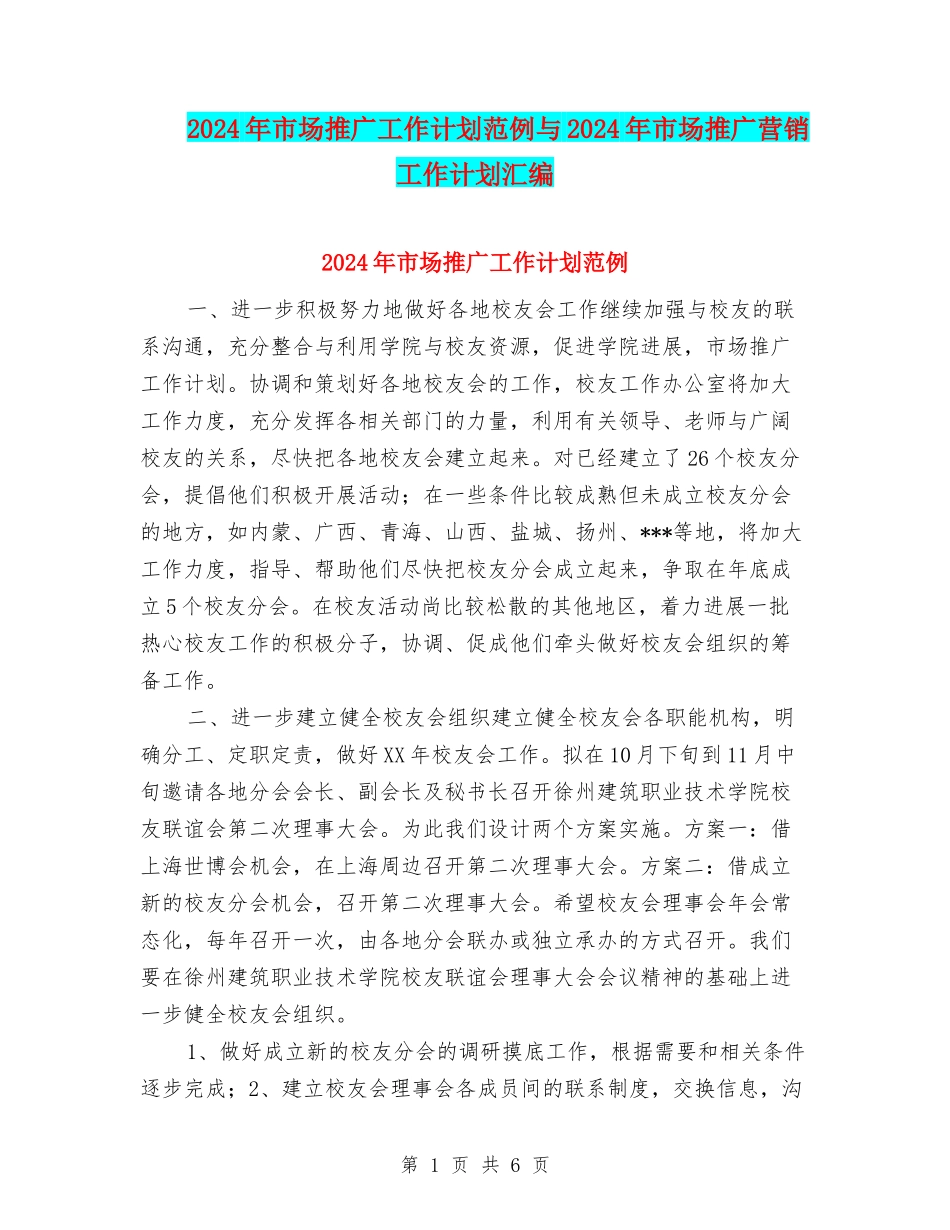 2024年市场推广工作计划范例与2024年市场推广营销工作计划汇编

2024年市场推广工作计划范例

一、进一步积极努力地做好各地校友会工作继续加强与校友的联系沟通，充分整合与利用学院与校友资源，促进学院进展，市场推广工作计划。协调和策划好各地校友会的工作，校友工作办公室将加大工作力度，充分发挥各相关部门的力量，利用有关领导、老师与广阔校友的关系，尽快把各地校友会建立起来。对已经建立了26个校友分会，提倡他们积极开展活动；在一些条件比较成熟但未成立校友分会的地方，如内蒙、广西、青海、山西、盐城、扬州、***等地，将加大工作力度，指导、帮助他们尽快把校友分会成立起来，争取在年底成立5个校友分会。在校友活动尚比较松散的其他地区，着力进展一批热心校友工作的积极分子，协调、促成他们牵头做好校友会组织的筹备工作。

二、进一步建立健全校友会组织建立健全校友会各职能机构，明确分工、定职定责，做好XX年校友会工作。拟在10月下旬到11月中旬邀请各地分会会长、副会长及秘书长召开徐州建筑职业技术学院校友联谊会第二次理事大会。为此我们设计两个方案实施。方案一：借上海世博会机会，在上海周边召开第二次理事大会。方案二：借成立新的校友分会机会，召开第二次理事大会。希望校友会理事会年会常态化，每年召开一次，由各地分会联办或独立承办的方式召开。我们要在徐州建筑职业技术学院校友联谊会理事大会会议精神的基础上进一步健全校友会组织。

1、做好成立新的校友分会的调研摸底工作，根据需要和相关条件逐步完成；2、建立校友会理事会各成员间的联系制度，交换信息，沟

第 1 页 共 6 页